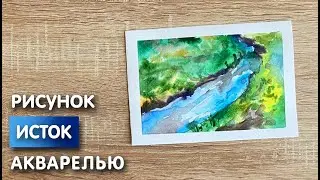 РИСУНОК
ИСТОК
АКВАРЕЛЬЮ